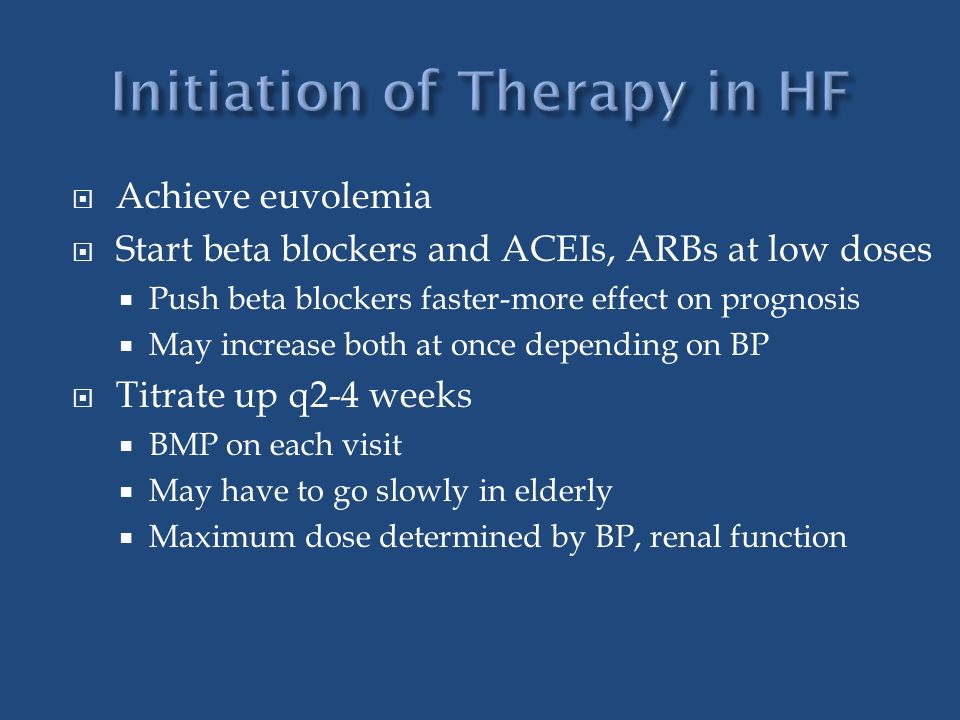 Initiation of Therapy in HF

Achieve euvolemia

Start beta blockers and ACEIs, ARBs at low doses

Push beta blockers faster-more effect on prognosis

May increase both at once depending on BP

Titrate up q2-4 weeks

BMP on each visit

May have to go slowly in elderly

Maximum dose determined by BP, renal function